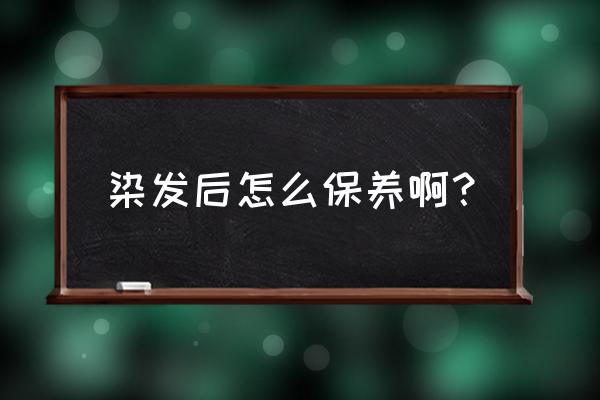 染发后怎么保养啊？